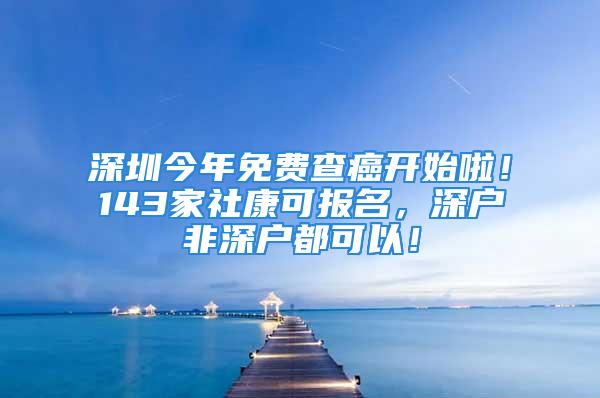 深圳今年免费查癌开始啦！143家社康可报名，深户非深户都可以！